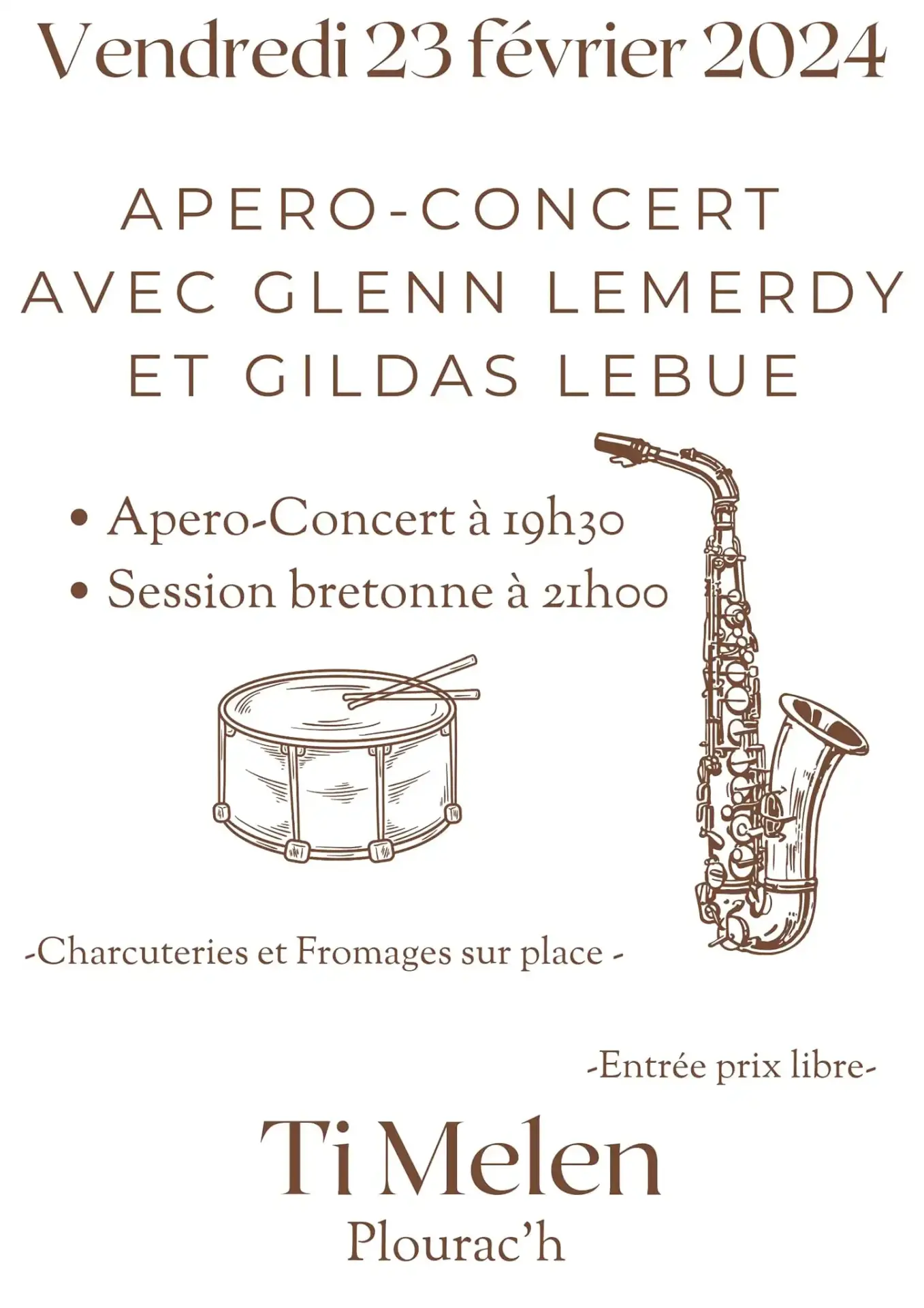 Vendredi 23 février 2024

APERO-CONCERT AVEC GLENN LEMERDY ET GILDAS LEBUE

• Apero-Concert à 19h30
• Session bretonne à 21h00

-Charcuteries et Fromages sur place -

-Entrée prix libre-

Ti Melen
Plourac'h